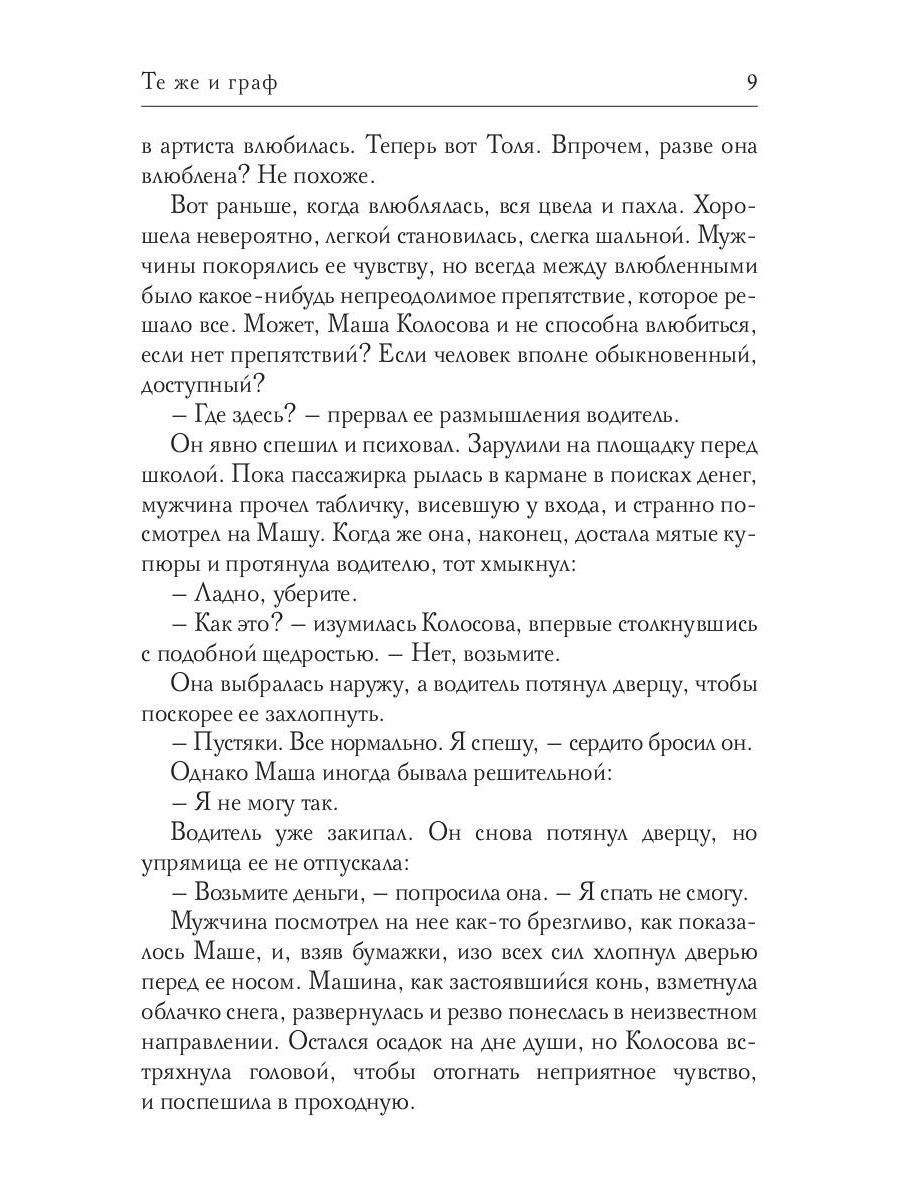 Те же и граф 9

в артиста влюбилась. Теперь вот Толя. Впрочем, разве она влюблена? Не похоже.

Вот раньше, когда влюблялась, вся цвела и пахла. Хорошела невероятно, легкой становилась, слегка шальной. Мужчины покорялись ее чувству, но всегда между влюбленными было какое-нибудь непреодолимое препятствие, которое решало все. Может, Маша Колосова и не способна влюбиться, если нет препятствий? Если человек вполне обыкновенный, доступный?

– Где здесь? – прервал ее размышления водитель.

Он явно спешил и психовал. Зарулили на площадку перед школой. Пока пассажирка рылась в кармане в поисках денег, мужчина прочел табличку, висевшую у входа, и странно посмотрел на Машу. Когда же она, наконец, достала мятые купюры и протянула водителю, тот хмыкнул:

– Ладно, уберите.

– Как это? – изумилась Колосова, впервые столкнувшись с подобной щедростью. – Нет, возьмите.

Она выбралась наружу, а водитель потянул дверцу, чтобы поскорее ее захлопнуть.

– Пустяки. Все нормально. Я спешу, – сердито бросил он.

Однако Маша иногда бывала решительной:

– Я не могу так.

Водитель уже закипал. Он снова потянул дверцу, но упрямица ее не отпускала:

– Возьмите деньги, – попросила она. – Я спать не смогу.

Мужчина посмотрел на нее как-то брезгливо, как показалось Маше, и, взяв бумажки, изо всех сил хлопнул дверью перед ее носом. Машина, как застоявшийся конь, взметнула облачко снега, развернулась и резво понеслась в неизвестном направлении. Остался осадок на дне души, но Колосова встряхнула головой, чтобы отогнать неприятное чувство, и поспешила в проходную.